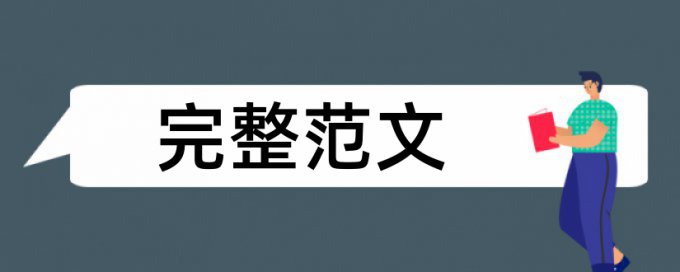 完整范文